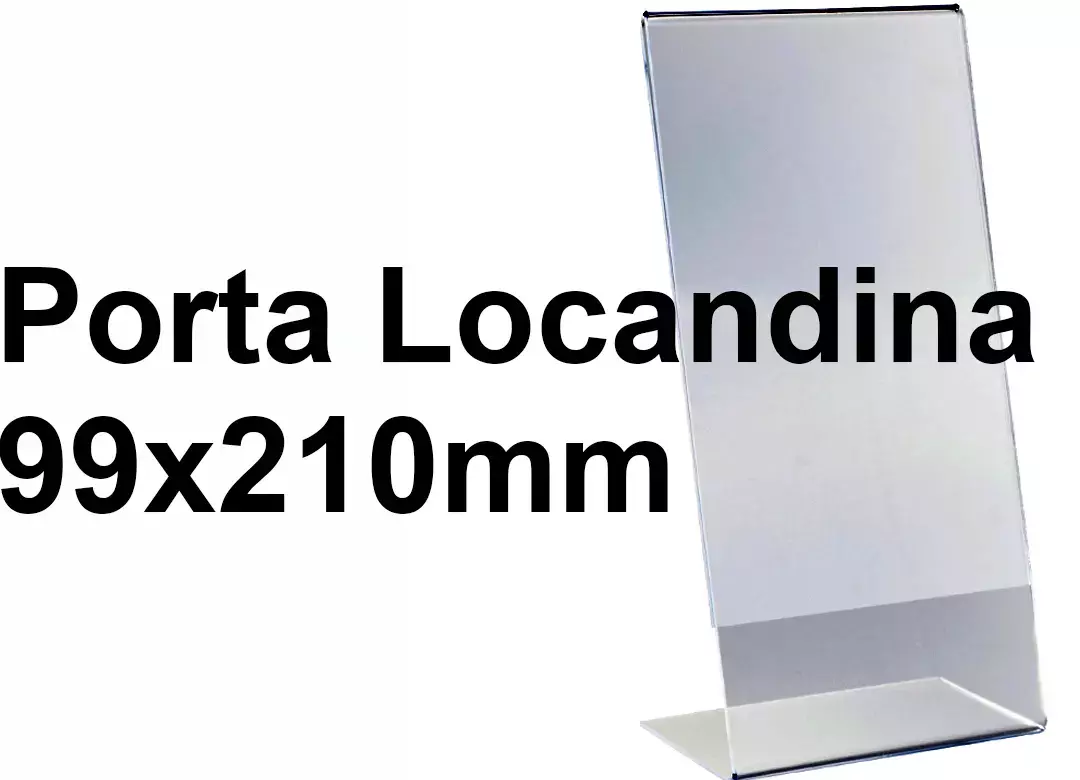 Porta Locandina
99x210mm